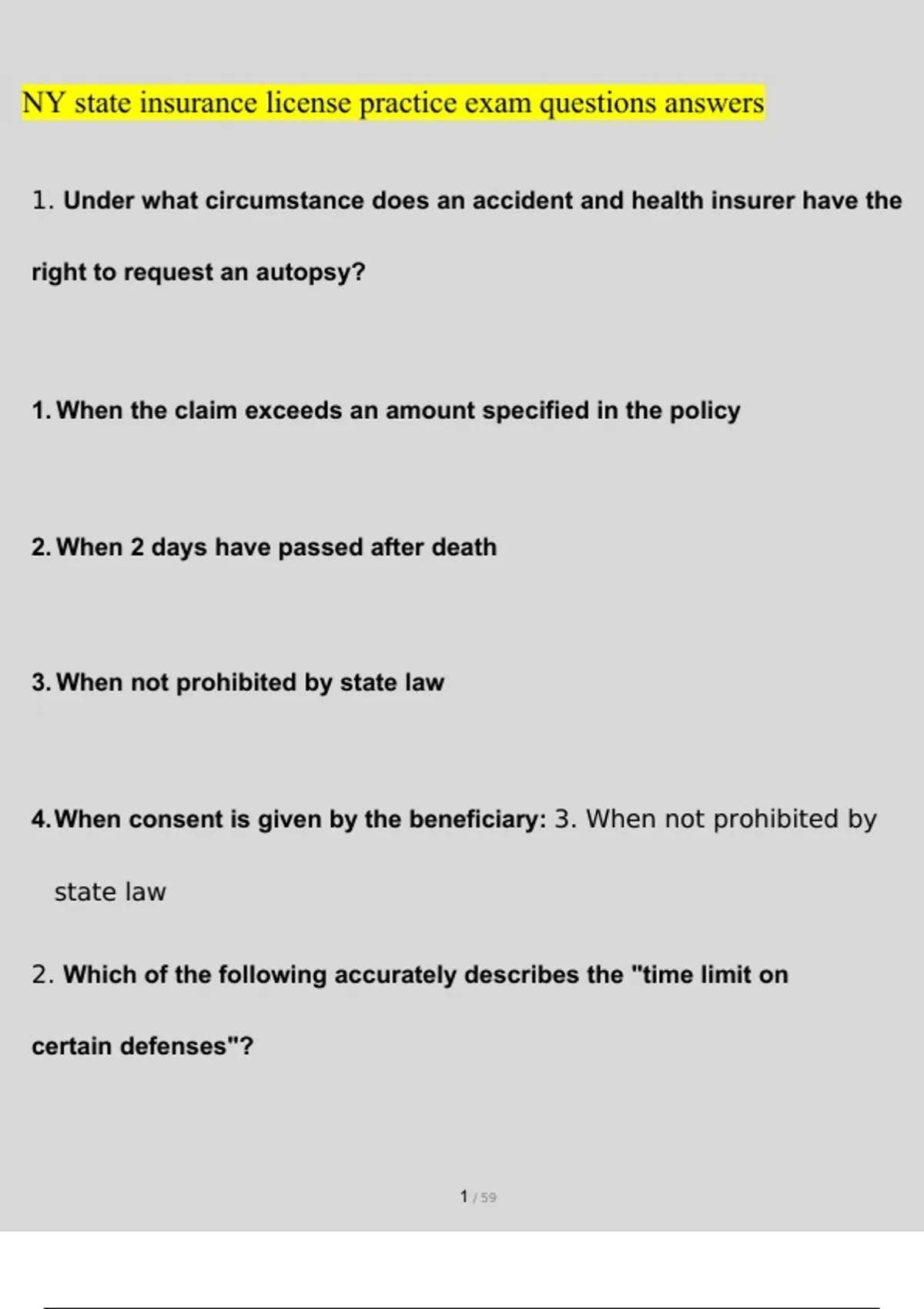 NY state insurance license practice exam questions answers

1. Under what circumstance does an accident and health insurer have the right to request an autopsy?

1. When the claim exceeds an amount specified in the policy

2. When 2 days have passed after death

3. When not prohibited by state law

4. When consent is given by the beneficiary: 3. When not prohibited by state law

2. Which of the following accurately describes the "time limit on certain defenses"?

1 / 59